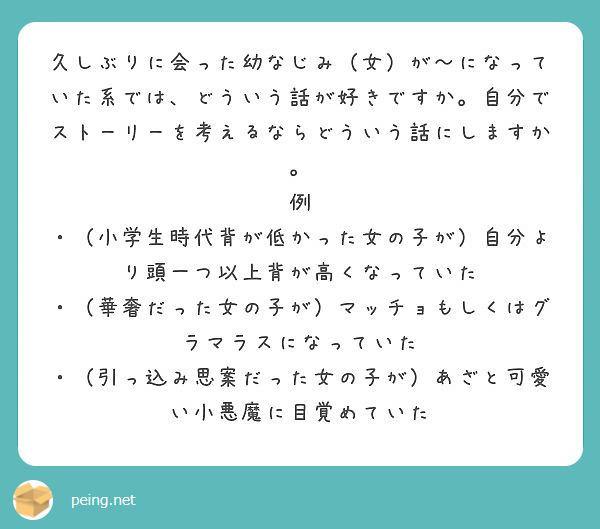 久しぶりに会った幼なじみ（女）が〜になっていた系では、どういう話が好きですか。自分でストーリーを考えるならどういう話にしますか。

例

・（小学生時代背が低かった女の子が）自分より頭一つ以上背が高くなっていた

・（華奢だった女の子が）マッチョもしくはグラマラスになっていた

・（引っ込み思案だった女の子が）あざと可愛い小悪魔に目覚めていた

peing.net